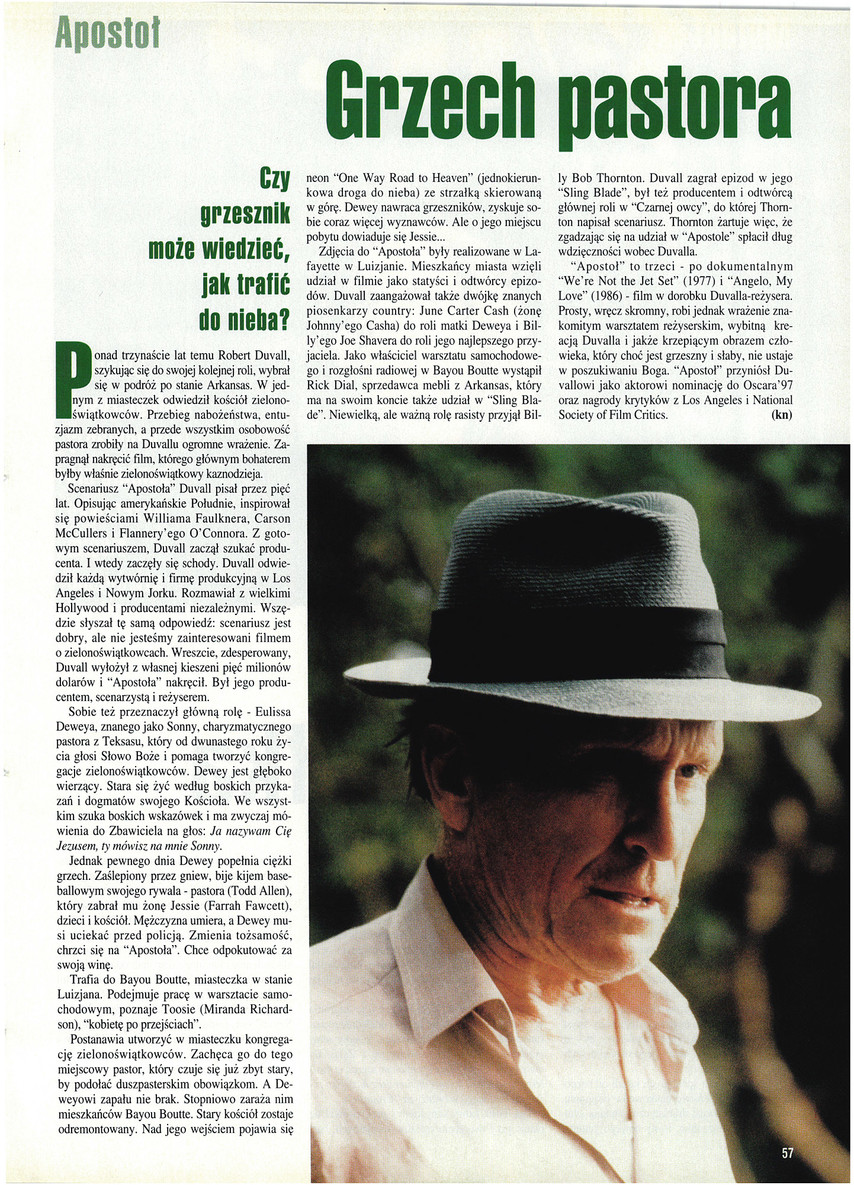 Apostoł

Grzech pastora

Czy grzesznik może wiedzieć, jak trafić do nieba?

Ponad trzynaście lat temu Robert Duvall, szykując się do swojej kolejnej roli, wybrał się w podróż po stanie Arkansas. W jednym z miasteczek odwiedził kościół zielonoświątkowców. Przebieg nabożeństwa, entuzjazm zebranych, a przede wszystkim osobowość pastora zrobiły na Duvallu ogromne wrażenie. Zapragnął nakręcić film, którego głównym bohaterem byłby właśnie zielonoświątkowy kaznodzieja.

Scenariusz "Apostoła" Duvall pisał przez pięć lat. Opisując amerykańskie Południe, inspirował się powieściami Williama Faulknera, Carson McCullers i Flannery'ego O'Connora. Z gotowym scenariuszem, Duvall zaczął szukać producenta. I wtedy zaczęły się schody. Duvall odwiedził każdą wytwórnię i firmę produkcyjną w Los Angeles i Nowym Jorku. Rozmawiał z wielkimi Hollywood i producentami niezależnymi. Wszędzie słyszał tę samą odpowiedź: scenariusz jest dobry, ale nie jesteśmy zainteresowani filmem o zielonoświątkowcach. Wreszcie, zdesperowany, Duvall wyłożył z własnej kieszeni pięć milionów dolarów i "Apostoła" nakręcił. Był jego producentem, scenarzystą i reżyserem.

Sobie też przeznaczył główną rolę - Eulissa Deweya, znanego jako Sonny, charyzmatycznego pastora z Teksasu, który od dwunastego roku życia głosi Słowo Boże i pomaga tworzyć kongregacje zielonoświątkowców. Dewey jest głęboko wierzący. Stara się żyć według boskich przykazań i dogmatów swojego Kościoła. We wszystkim szuka boskich wskazówek i ma zwyczaj mówienia do Zbawiciela na głos: Ja nazywam Cię Jezusem, ty mówisz na mnie Sonny.

Jednak pewnego dnia Dewey popełnia ciężki grzech. Zaślepiony przez gniew, bije kijem baseballowym swojego rywala - pastora (Todd Allen), który zabrał mu żonę Jessie (Farrah Fawcett), dzieci i kościół. Mężczyzna umiera, a Dewey musi uciekać przed policją. Zmienia tożsamość, chrzci się na "Apostoła". Chce odpokutować za swoją winę.

Trafia do Bayou Boutte, miasteczka w stanie Luizjana. Podejmuje pracę w warsztacie samochodowym, poznaje Toosie (Miranda Richardson), "kobietę po przejściach".

Postanawia utworzyć w miasteczku kongregację zielonoświątkowców. Zachęca go do tego miejscowy pastor, który czuje się już zbyt stary, by podołać duszpasterskim obowiązkom. A Deweyowi zapału nie brak. Stopniowo zaraża nim mieszkańców Bayou Boutte. Stary kościół zostaje odremontowany. Nad jego wejściem pojawia się neon "One Way Road to Heaven" (jednokierunkowa droga do nieba) ze strzałką skierowaną w górę. Dewey nawraca grzeszników, zyskuje sobie coraz więcej wyznawców. Ale o jego miejscu pobytu dowiaduje się Jessie...

Zdjęcia do "Apostoła" były realizowane w Lafayette w Luizjanie. Mieszkańcy miasta wzięli udział w filmie jako statyści i odtwórcy epizodów. Duvall zaangażował także dwójkę znanych piosenkarzy country: June Carter Cash (żonę Johnny'ego Casha) do roli matki Deweya i Billy'ego Joe Shavera do roli jego najlepszego przyjaciela. Jako właściciel warsztatu samochodowego i rozgłośni radiowej w Bayou Boutte wystąpił Rick Dial, sprzedawca mebli z Arkansas, który ma na swoim koncie także udział w "Sling Blade". Niewielką, ale ważną rolę rasisty przyjął Billy Bob Thornton. Duvall zagrał epizod w jego "Sling Blade", był też producentem i odtwórcą głównej roli w "Czarnej owcy", do której Thornton napisał scenariusz. Thornton żartuje więc, że zgadzając się na udział w "Apostole" spłacił dług wdzięczności wobec Duvalla.

"Apostoł" to trzeci - po dokumentalnym "We're Not the Jet Set" (1977) i "Angelo, My Love" (1986) - film w dorobku Duvalla-reżysera. Prosty, wręcz skromny, robi jednak wrażenie znakomitym warsztatem reżyserskim, wybitną kreacją Duvalla i jakże krzepiącym obrazem człowieka, który choć jest grzeszny i słaby, nie ustaje w poszukiwaniu Boga. "Apostoł" przyniósł Duvallowi jako aktorowi nominację do Oscara'97 oraz nagrody krytyków z Los Angeles i National Society of Film Critics. (kn)

57